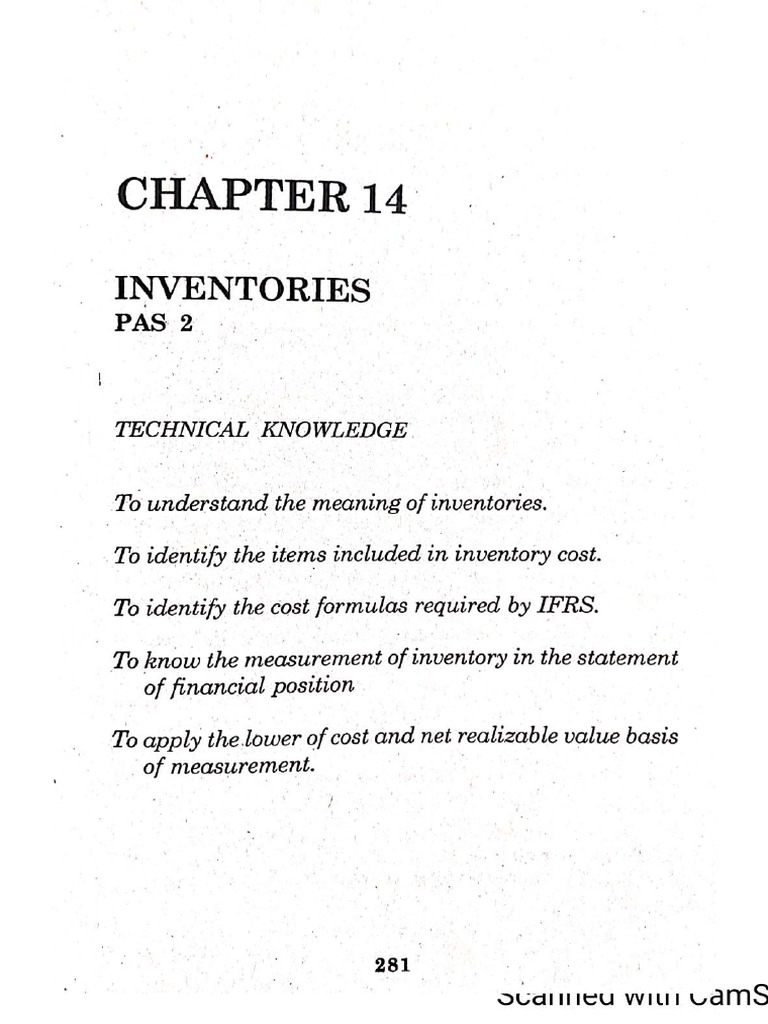 CHAPTER 14

INVENTORIES
PAS 2

TECHNICAL KNOWLEDGE

To understand the meaning of inventories.

To identify the items included in inventory cost.

To identify the cost formulas required by IFRS.

To know the measurement of inventory in the statement of financial position

To apply the lower of cost and net realizable value basis of measurement.

281

Scanned with CamS